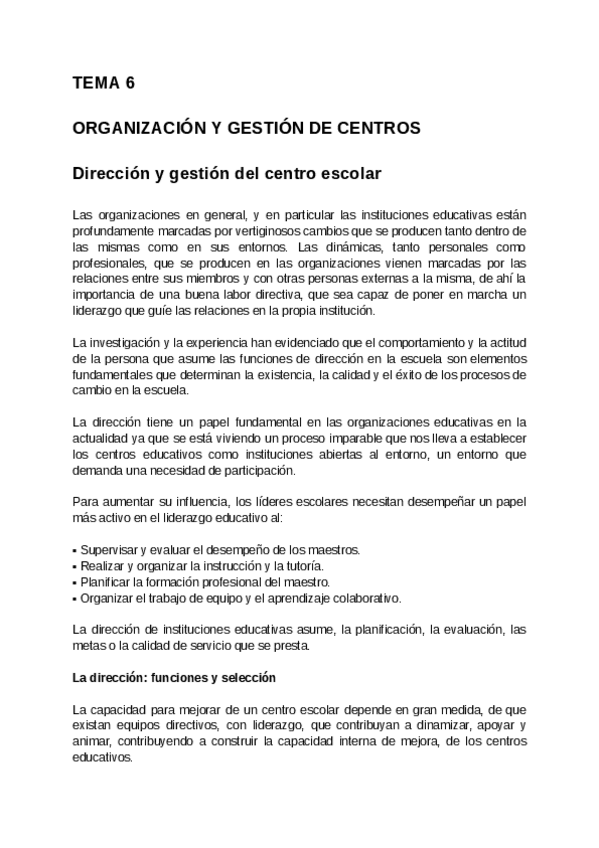 TEMA 6

ORGANIZACIÓN Y GESTIÓN DE CENTROS

Dirección y gestión del centro escolar

Las organizaciones en general, y en particular las instituciones educativas están profundamente marcadas por vertiginosos cambios que se producen tanto dentro de las mismas como en sus entornos. Las dinámicas, tanto personales como profesionales, que se producen en las organizaciones vienen marcadas por las relaciones entre sus miembros y con otras personas externas a la misma, de ahí la importancia de una buena labor directiva, que sea capaz de poner en marcha un liderazgo que guíe las relaciones en la propia institución.

La investigación y la experiencia han evidenciado que el comportamiento y la actitud de la persona que asume las funciones de dirección en la escuela son elementos fundamentales que determinan la existencia, la calidad y el éxito de los procesos de cambio en la escuela.

La dirección tiene un papel fundamental en las organizaciones educativas en la actualidad ya que se está viviendo un proceso imparable que nos lleva a establecer los centros educativos como instituciones abiertas al entorno, un entorno que demanda una necesidad de participación.

Para aumentar su influencia, los líderes escolares necesitan desempeñar un papel más activo en el liderazgo educativo al:

▪ Supervisar y evaluar el desempeño de los maestros.
▪ Realizar y organizar la instrucción y la tutoría.
▪ Planificar la formación profesional del maestro.
▪ Organizar el trabajo de equipo y el aprendizaje colaborativo.

La dirección de instituciones educativas asume, la planificación, la evaluación, las metas o la calidad de servicio que se presta.

La dirección: funciones y selección

La capacidad para mejorar de un centro escolar depende en gran medida, de que existan equipos directivos, con liderazgo, que contribuyan a dinamizar, apoyar y animar, contribuyendo a construir la capacidad interna de mejora, de los centros educativos.